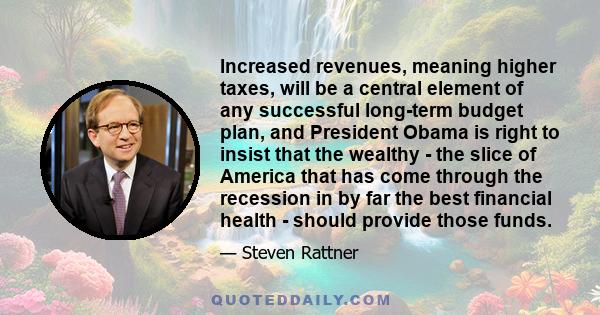 Increased revenues, meaning higher taxes, will be a central element of any successful long-term budget plan, and President Obama is right to insist that the wealthy - the slice of America that has come through the recession in by far the best financial health - should provide those funds.

— Steven Rattner

QUOTEDDAILY.COM